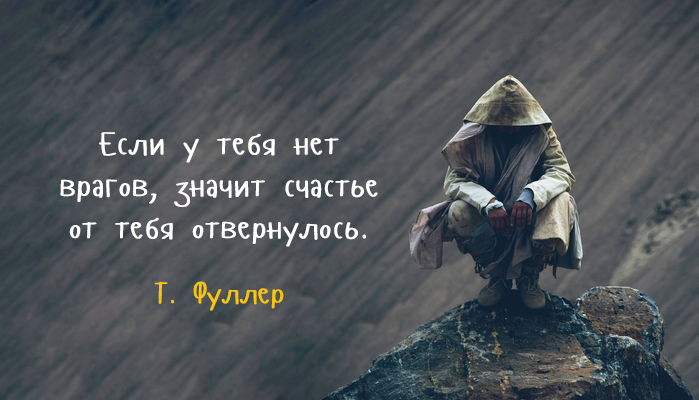 Если у тебя нет врагов, значит счастье от тебя отвернулось.

Т. Фуллер